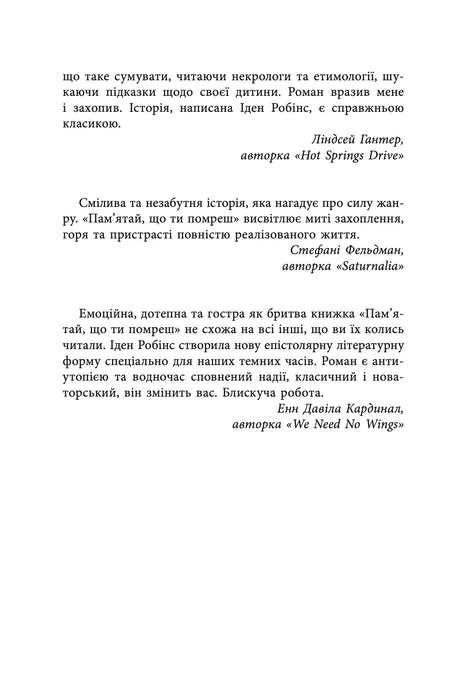 що таке сумувати, читаючи некрологи та етимології, шукаючи підказки щодо своєї дитини. Роман вразив мене і захопив. Історія, написана Іден Робінс, є справжньою класикою.

Ліндсей Гантер,
авторка «Hot Springs Drive»

Смілива та незабутня історія, яка нагадує про силу жанру. «Пам’ятай, що ти помреш» висвітлює миті захоплення, горя та пристрасті повністю реалізованого життя.

Стефані Фельдман,
авторка «Saturnalia»

Емоційна, дотепна та гостра як бритва книжка «Пам’ятай, що ти помреш» не схожа на всі інші, що ви їх колись читали. Іден Робінс створила нову епістолярну літературну форму спеціально для наших темних часів. Роман є антиутопією та водночас сповнений надії, класичний і новаторський, він змінить вас. Блискуча робота.

Енн Давіла Кардинал,
авторка «We Need No Wings»